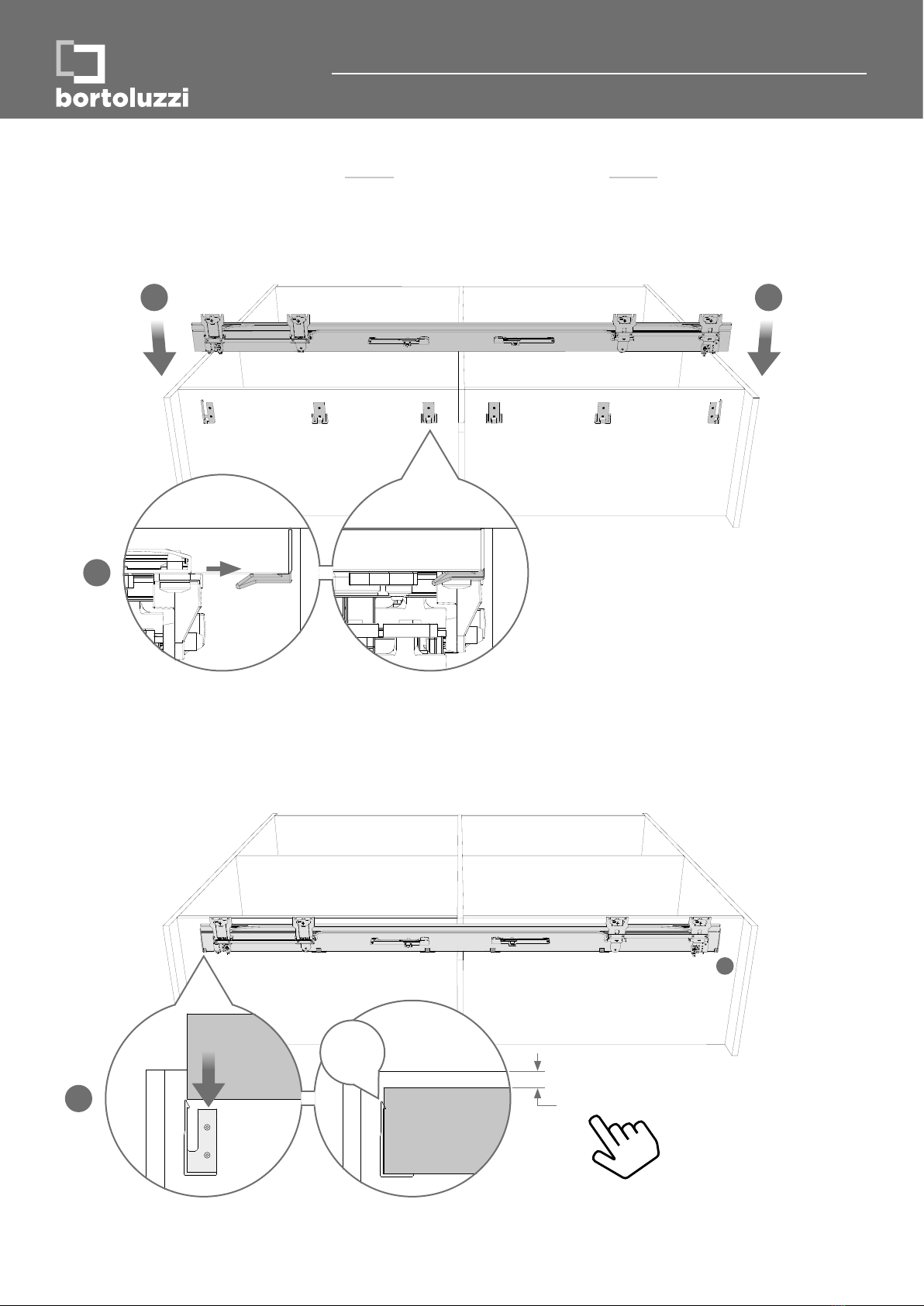 bortoluzzi